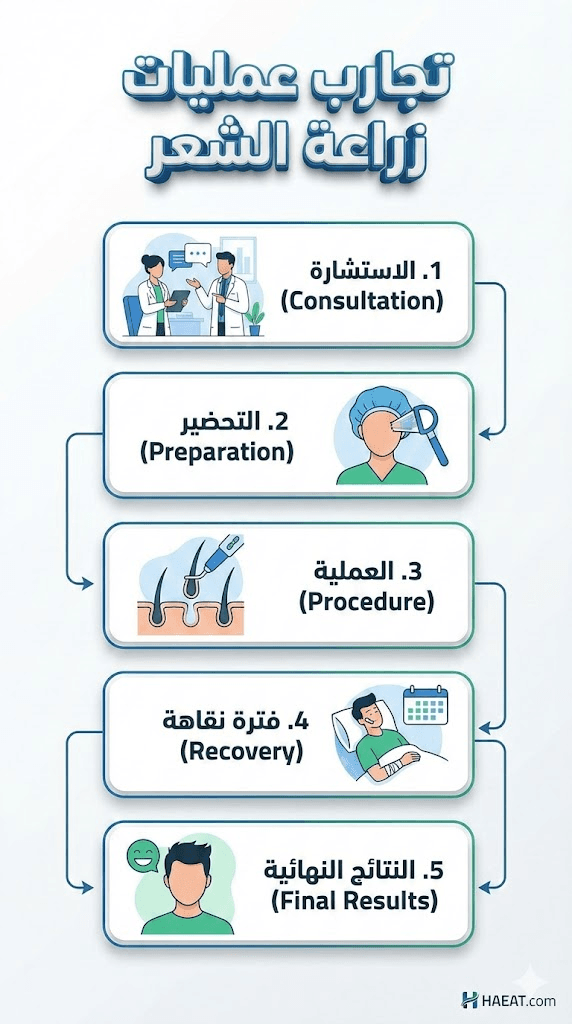 تجارب عمليات زراعة الشعر

1. الاستشارة
(Consultation)

2. التحضير
(Preparation)

3. العملية
(Procedure)

4. فترة نقاهة
(Recovery)

5. النتائج النهائية
(Final Results)

HAEAT.com